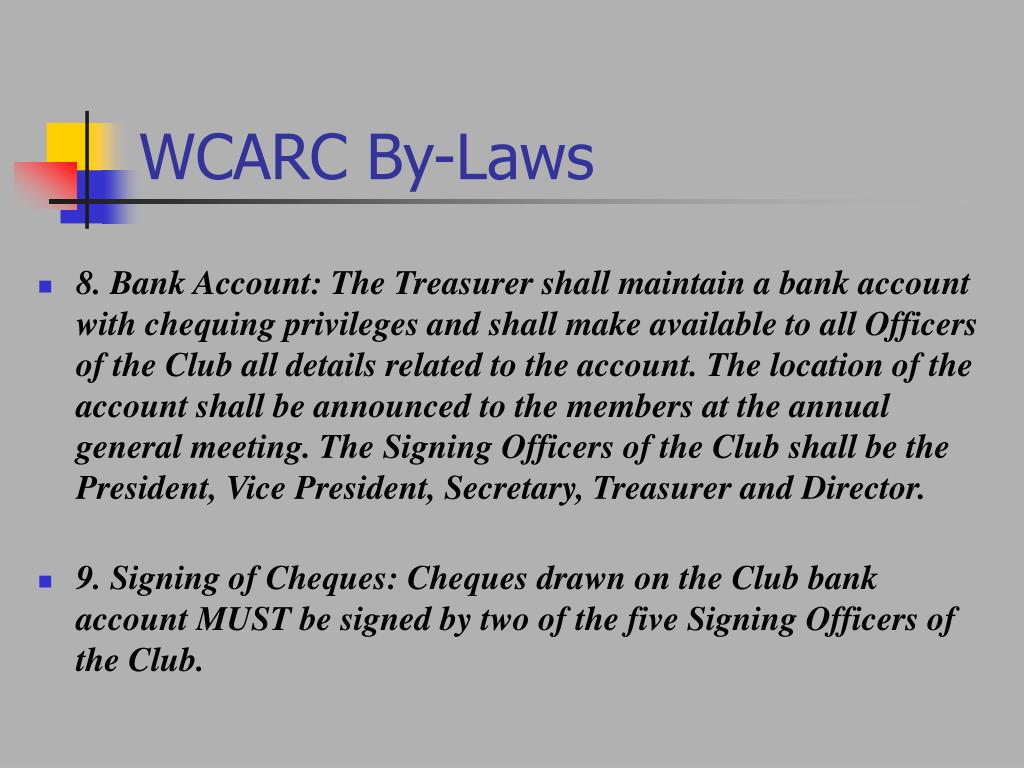 WCARC By-Laws

8. Bank Account: The Treasurer shall maintain a bank account with chequing privileges and shall make available to all Officers of the Club all details related to the account. The location of the account shall be announced to the members at the annual general meeting. The Signing Officers of the Club shall be the President, Vice President, Secretary, Treasurer and Director.

9. Signing of Cheques: Cheques drawn on the Club bank account MUST be signed by two of the five Signing Officers of the Club.